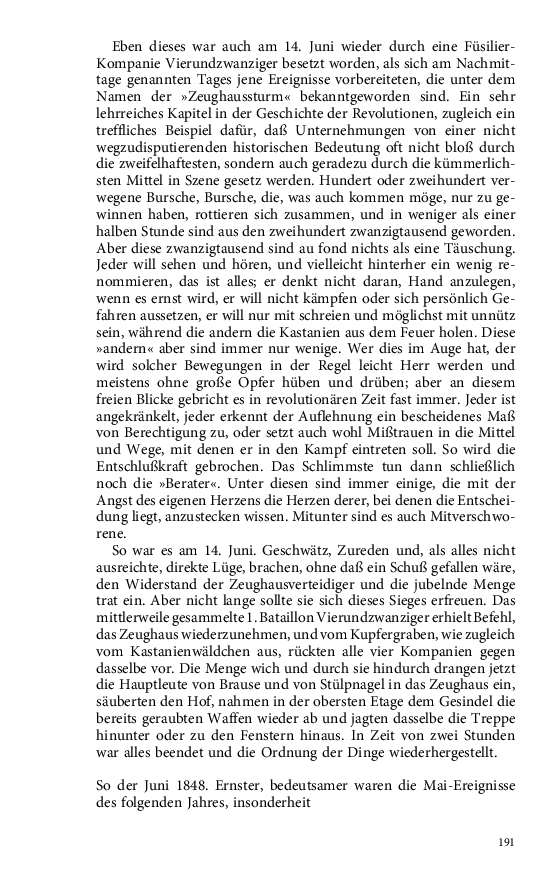 Eben dieses war auch am 14. Juni wieder durch eine Füsilier-Kompanie Vierundzwanziger besetzt worden, als sich am Nachmittage genannten Tages jene Ereignisse vorbereiteten, die unter dem Namen der »Zeughaussturm« bekanntgeworden sind. Ein sehr lehrreiches Kapitel in der Geschichte der Revolutionen, zugleich ein treffliches Beispiel dafür, daß Unternehmungen von einer nicht wegzudisputierenden historischen Bedeutung oft nicht bloß durch die zweifelhaftesten, sondern auch geradezu durch die kümmerlichsten Mittel in Szene gesetz werden. Hundert oder zweihundert verwegene Bursche, Bursche, die, was auch kommen möge, nur zu gewinnen haben, rottieren sich zusammen, und in weniger als einer halben Stunde sind aus den zweihundert zwanzigtausend geworden. Aber diese zwanzigtausend sind au fond nichts als eine Täuschung. Jeder will sehen und hören, und vielleicht hinterher ein wenig renommieren, das ist alles; er denkt nicht daran, Hand anzulegen, wenn es ernst wird, er will nicht kämpfen oder sich persönlich Gefahren aussetzen, er will nur mit schreien und möglichst mit unnütz sein, während die andern die Kastanien aus dem Feuer holen. Diese »andern« aber sind immer nur wenige. Wer dies im Auge hat, der wird solcher Bewegungen in der Regel leicht Herr werden und meistens ohne große Opfer hüben und drüben; aber an diesem freien Blicke gebricht es in revolutionären Zeit fast immer. Jeder ist angekränkelt, jeder erkennt der Auflehnung ein bescheidenes Maß von Berechtigung zu, oder setzt auch wohl Mißtrauen in die Mittel und Wege, mit denen er in den Kampf eintreten soll. So wird die Entschlußkraft gebrochen. Das Schlimmste tun dann schließlich noch die »Berater«. Unter diesen sind immer einige, die mit der Angst des eigenen Herzens die Herzen derer, bei denen die Entscheidung liegt, anzustecken wissen. Mitunter sind es auch Mitverschworene.

So war es am 14. Juni. Geschwätz, Zureden und, als alles nicht ausreichte, direkte Lüge, brachen, ohne daß ein Schuß gefallen wäre, den Widerstand der Zeughausverteidiger und die jubelnde Menge trat ein. Aber nicht lange sollte sie sich dieses Sieges erfreuen. Das mittlerweile gesammelte 1. Bataillon Vierundzwanziger erhielt Befehl, das Zeughaus wiederzunehmen, und vom Kupfergraben, wie zugleich vom Kastanienwäldchen aus, rückten alle vier Kompanien gegen dasselbe vor. Die Menge wich und durch sie hindurch drangen jetzt die Hauptleute von Brause und von Stülpnagel in das Zeughaus ein, säuberten den Hof, nahmen in der obersten Etage dem Gesindel die bereits geraubten Waffen wieder ab und jagten dasselbe die Treppe hinunter oder zu den Fenstern hinaus. In Zeit von zwei Stunden war alles beendet und die Ordnung der Dinge wiederhergestellt.

So der Juni 1848. Ernster, bedeutsamer waren die Mai-Ereignisse des folgenden Jahres, insonderheit

191